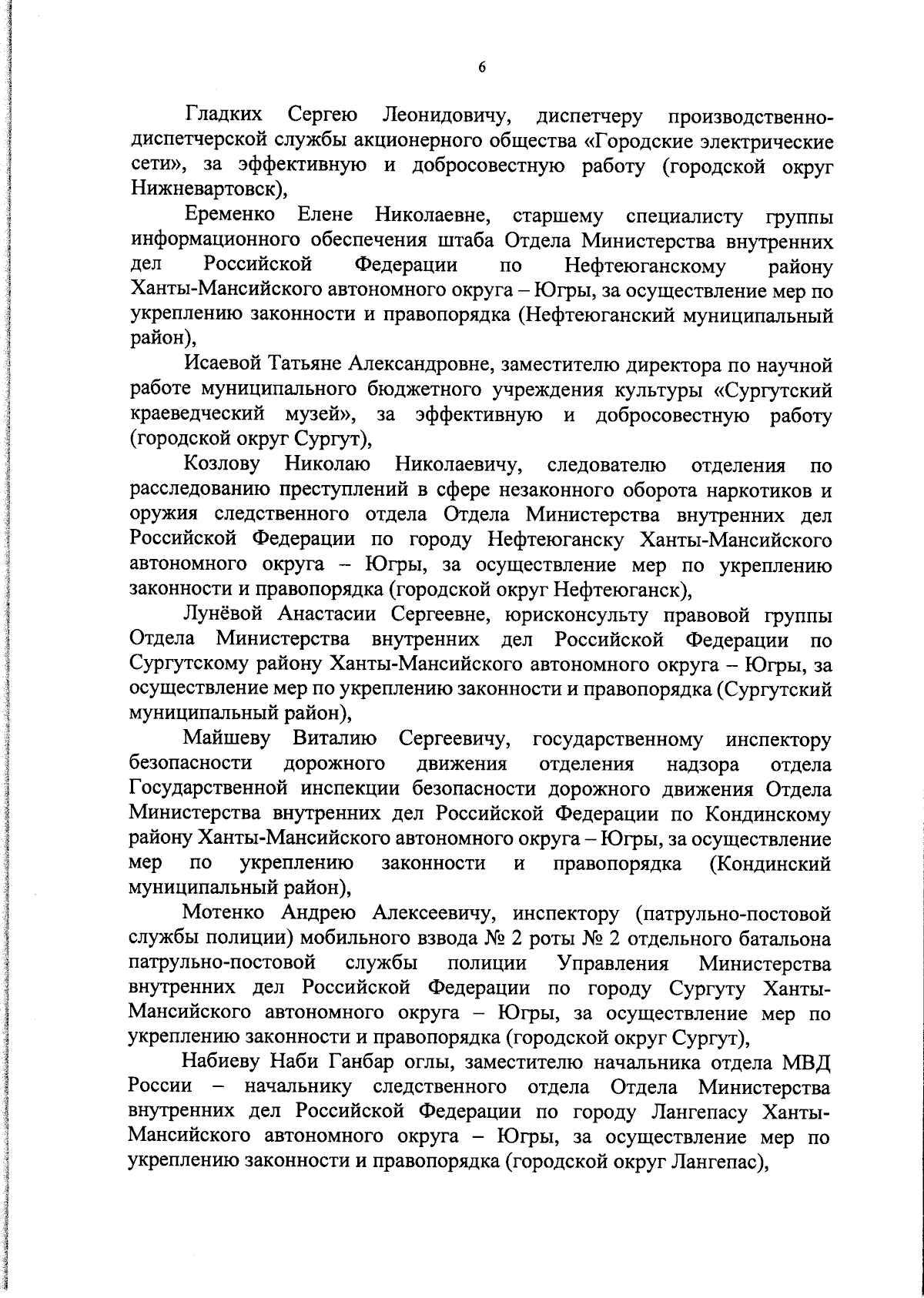 6

Гладких Сергею Леонидовичу, диспетчеру производственно-диспетчерской службы акционерного общества «Городские электрические сети», за эффективную и добросовестную работу (городской округ Нижневартовск),

Еременко Елене Николаевне, старшему специалисту группы информационного обеспечения штаба Отдела Министерства внутренних дел Российской Федерации по Нефтеюганскому району Ханты-Мансийского автономного округа – Югры, за осуществление мер по укреплению законности и правопорядка (Нефтеюганский муниципальный район),

Исаевой Татьяне Александровне, заместителю директора по научной работе муниципального бюджетного учреждения культуры «Сургутский краеведческий музей», за эффективную и добросовестную работу (городской округ Сургут),

Козлову Николаю Николаевичу, следователю отделения по расследованию преступлений в сфере незаконного оборота наркотиков и оружия следственного отдела Отдела Министерства внутренних дел Российской Федерации по городу Нефтеюганску Ханты-Мансийского автономного округа – Югры, за осуществление мер по укреплению законности и правопорядка (городской округ Нефтеюганск),

Лунёвой Анастасии Сергеевне, юрисконсульту правовой группы Отдела Министерства внутренних дел Российской Федерации по Сургутскому району Ханты-Мансийского автономного округа – Югры, за осуществление мер по укреплению законности и правопорядка (Сургутский муниципальный район),

Майшеву Виталию Сергеевичу, государственному инспектору безопасности дорожного движения отделения надзора отдела Государственной инспекции безопасности дорожного движения Отдела Министерства внутренних дел Российской Федерации по Кондинскому району Ханты-Мансийского автономного округа – Югры, за осуществление мер по укреплению законности и правопорядка (Кондинский муниципальный район),

Мотенко Андрею Алексеевичу, инспектору (патрульно-постовой службы полиции) мобильного взвода № 2 роты № 2 отдельного батальона патрульно-постовой службы полиции Управления Министерства внутренних дел Российской Федерации по городу Сургуту Ханты-Мансийского автономного округа – Югры, за осуществление мер по укреплению законности и правопорядка (городской округ Сургут),

Набиеву Наби Ганбар оглы, заместителю начальника отдела МВД России – начальнику следственного отдела Отдела Министерства внутренних дел Российской Федерации по городу Лангепасу Ханты-Мансийского автономного округа – Югры, за осуществление мер по укреплению законности и правопорядка (городской округ Лангепас),